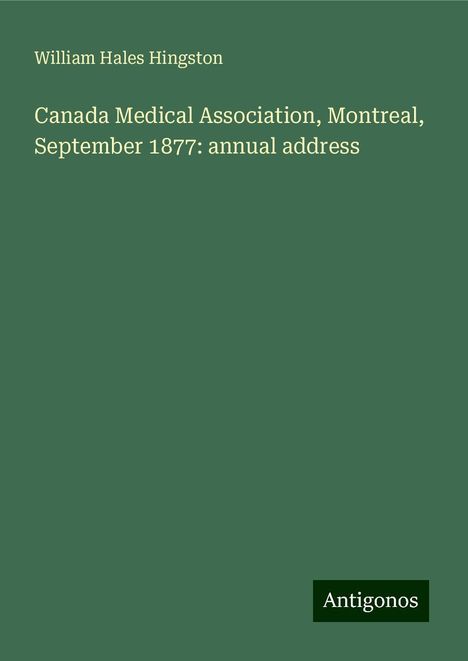 William Hales Hingston

Canada Medical Association, Montreal, September 1877: annual address

Antigonos